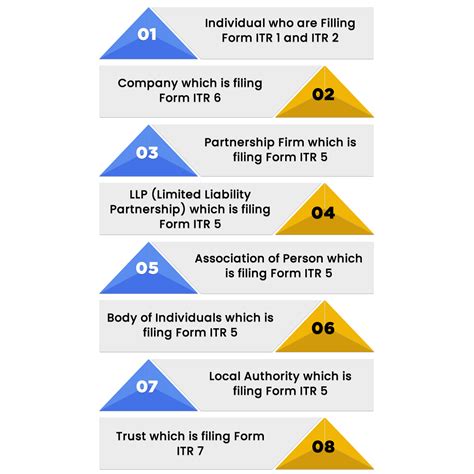 01
Individual who are Filling Form ITR 1 and ITR 2

Company which is filing Form ITR 6
02

03
Partnership Firm which is filing Form ITR 5

LLP (Limited Liability Partnership) which is filing Form ITR 5
04

05
Association of Person which is filing Form ITR 5

Body of Individuals which is filing Form ITR 5
06

07
Local Authority which is filing Form ITR 5

Trust which is filing Form ITR 7
08